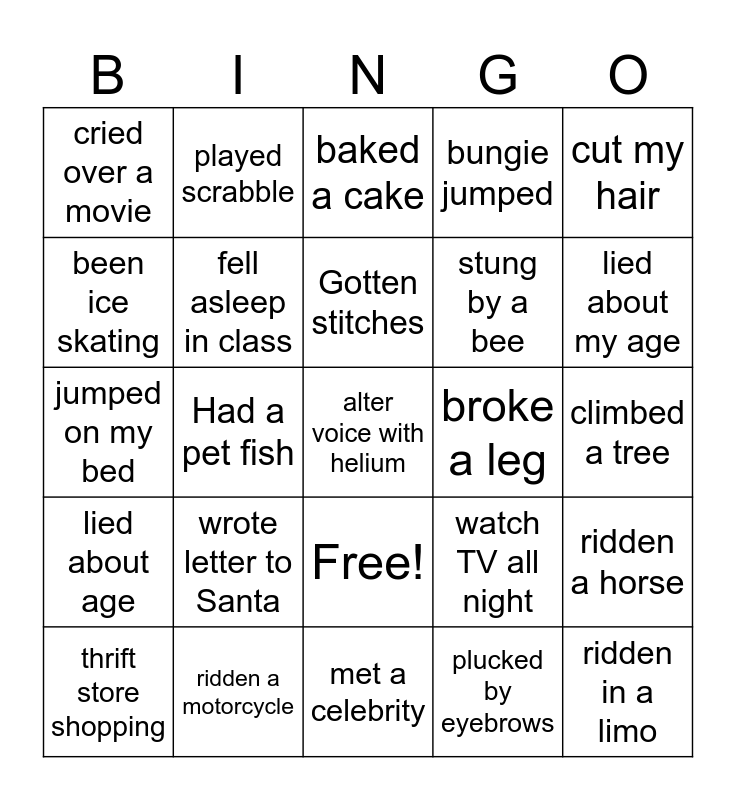 | B | I | N | G | O |
|---|---|---|---|---|
| cried over a movie | played scrabble | baked a cake | bungie jumped | cut my hair |
| been ice skating | fell asleep in class | Gotten stitches | stung by a bee | lied about my age |
| jumped on my bed | Had a pet fish | alter voice with helium | broke a leg | climbed a tree |
| lied about age | wrote letter to Santa | Free! | watch TV all night | ridden a horse |
| thrift store shopping | ridden a motorcycle | met a celebrity | plucked by eyebrows | ridden in a limo |